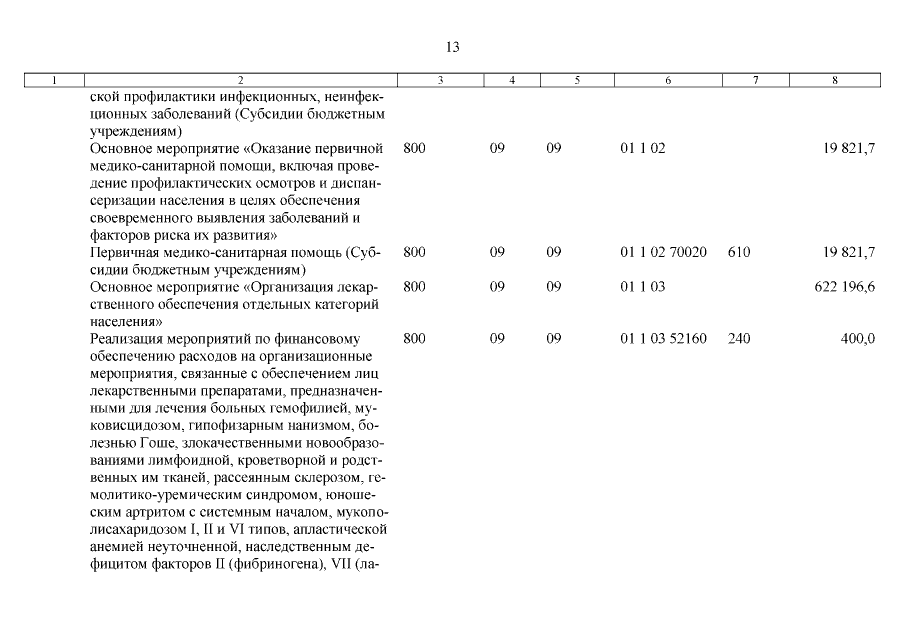 13

| 1 | 2 | 3 | 4 | 5 | 6 | 7 | 8 |
|---|---|---|---|---|---|---|---|
| | ской профилактики инфекционных, неинфекционных заболеваний (Субсидии бюджетным учреждениям) | | | | | | |
| | Основное мероприятие «Оказание первичной медико-санитарной помощи, включая проведение профилактических осмотров и диспансеризации населения в целях обеспечения своевременного выявления заболеваний и факторов риска их развития» | 800 | 09 | 09 | 01 1 02 | | 19 821,7 |
| | Первичная медико-санитарная помощь (Субсидии бюджетным учреждениям) | 800 | 09 | 09 | 01 1 02 70020 | 610 | 19 821,7 |
| | Основное мероприятие «Организация лекарственного обеспечения отдельных категорий населения» | 800 | 09 | 09 | 01 1 03 | | 622 196,6 |
| | Реализация мероприятий по финансовому обеспечению расходов на организационные мероприятия, связанные с обеспечением лиц лекарственными препаратами, предназначенными для лечения больных гемофилией, муковисцидозом, гипофизарным нанизмом, болезнью Гоше, злокачественными новообразованиями лимфоидной, кроветворной и родственных им тканей, рассеянным склерозом, гемолитико-уремическим синдромом, юношеским артритом с системным началом, мукополисахаридозом I, II и VI типов, апластической анемией неуточненной, наследственным дефицитом факторов II (фибриногена), VII (ла- | 800 | 09 | 09 | 01 1 03 52160 | 240 | 400,0 |